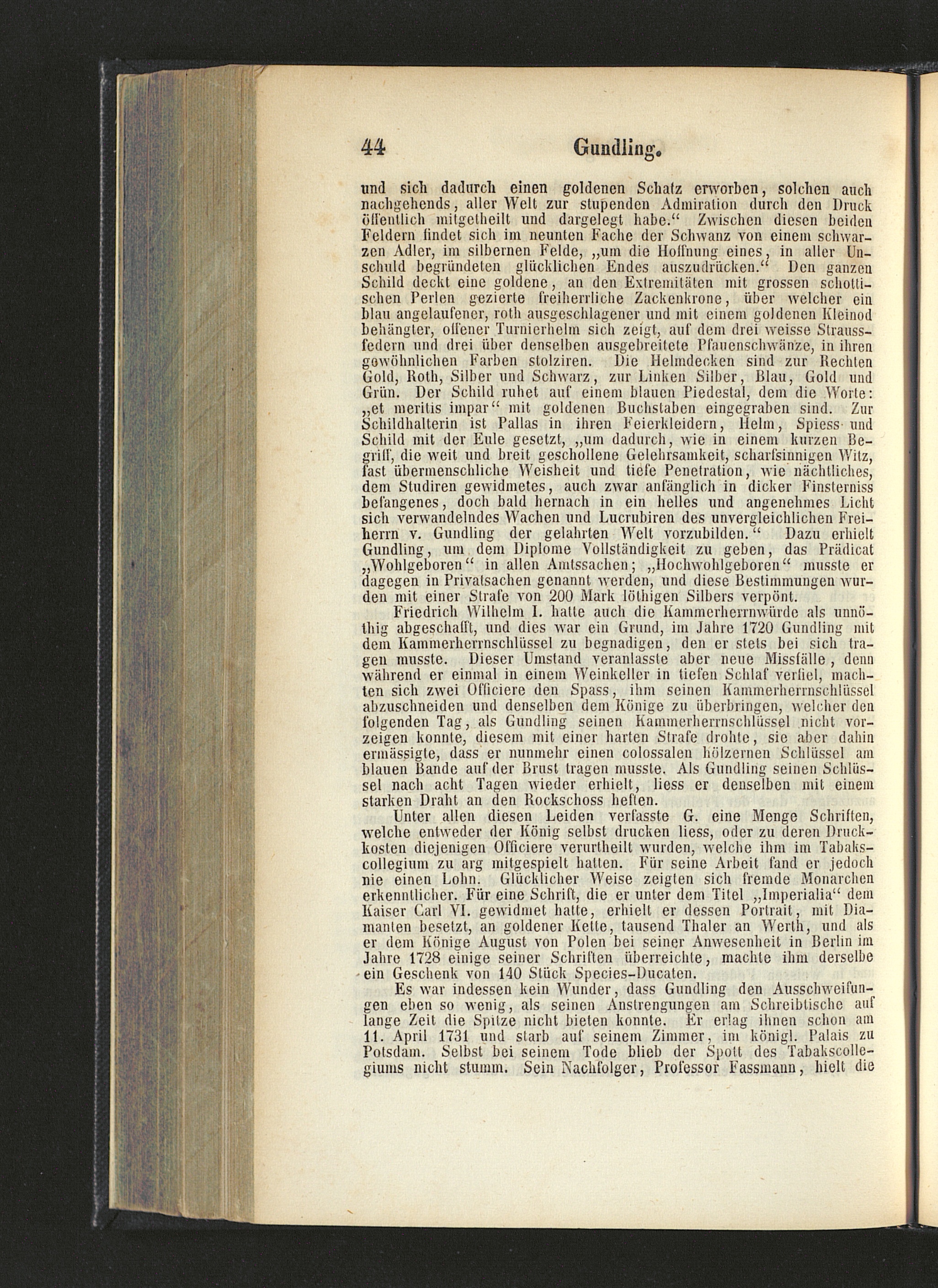 44 Gundling.

und sich dadurch einen goldenen Schatz erworben, solchen auch nachgehends, aller Welt zur stupenden Admiration durch den Druck öffentlich mitgetheilt und dargelegt habe.“ Zwischen diesen beiden Feldern findet sich im neunten Fache der Schwanz von einem schwarzen Adler, im silbernen Felde, „um die Hoffnung eines, in aller Unschuld begründeten glücklichen Endes auszudrücken.“ Den ganzen Schild deckt eine goldene, an den Extremitäten mit grossen schottischen Perlen gezierte freiherrliche Zackenkrone, über welcher ein blau angelaufener, roth ausgeschlagener und mit einem goldenen Kleinod behängter, offener Turnierhelm sich zeigt, auf dem drei weisse Straussfedern und drei über denselben ausgebreitete Pfauenschwänze, in ihren gewöhnlichen Farben stolziren. Die Helmdecken sind zur Rechten Gold, Roth, Silber und Schwarz, zur Linken Silber, Blau, Gold und Grün. Der Schild ruhet auf einem blauen Piedestal, dem die Worte: „et meritis impar“ mit goldenen Buchstaben eingegraben sind. Zur Schildhalterin ist Pallas in ihren Feierkleidern, Helm, Spiess und Schild mit der Eule gesetzt, „um dadurch, wie in einem kurzen Begriff, die weit und breit geschollene Gelehrsamkeit, scharfsinnigen Witz, fast übermenschliche Weisheit und tiefe Penetration, wie nächtliches, dem Studiren gewidmetes, auch zwar anfänglich in dicker Finsterniss befangenes, doch bald hernach in ein helles und angenehmes Licht sich verwandelndes Wachen und Lucrubiren des unvergleichlichen Freiherrn v. Gundling der gelahrten Welt vorzubilden.“ Dazu erhielt Gundling, um dem Diplome Vollständigkeit zu geben, das Prädicat „Wohlgeboren“ in allen Amtssachen; „Hochwohlgeboren“ musste er dagegen in Privatsachen genannt werden, und diese Bestimmungen wurden mit einer Strafe von 200 Mark löthigen Silbers verpönt.

Friedrich Wilhelm I. hatte auch die Kammerherrnwürde als unnöthig abgeschafft, und dies war ein Grund, im Jahre 1720 Gundling mit dem Kammerherrnschlüssel zu begnadigen, den er stets bei sich tragen musste. Dieser Umstand veranlasste aber neue Missfälle, denn während er einmal in einem Weinkeller in tiefen Schlaf verfiel, machten sich zwei Officiere den Spass, ihm seinen Kammerherrnschlüssel abzuschneiden und denselben dem Könige zu überbringen, welcher den folgenden Tag, als Gundling seinen Kammerherrnschlüssel nicht vorzeigen konnte, diesem mit einer harten Strafe drohte, sie aber dahin ermässigte, dass er nunmehr einen colossalen hölzernen Schlüssel am blauen Bande auf der Brust tragen musste. Als Gundling seinen Schlüssel nach acht Tagen wieder erhielt, liess er denselben mit einem starken Draht an den Rockschoss heften.

Unter allen diesen Leiden verfasste G. eine Menge Schriften, welche entweder der König selbst drucken liess, oder zu deren Druckkosten diejenigen Officiere verurtheilt wurden, welche ihm im Tabakscollegium zu arg mitgespielt hatten. Für seine Arbeit fand er jedoch nie einen Lohn. Glücklicher Weise zeigten sich fremde Monarchen erkenntlicher. Für eine Schrift, die er unter dem Titel „Imperialia“ dem Kaiser Carl VI. gewidmet hatte, erhielt er dessen Portrait, mit Diamanten besetzt, an goldener Kette, tausend Thaler an Werth, und als er dem Könige August von Polen bei seiner Anwesenheit in Berlin im Jahre 1728 einige seiner Schriften überreichte, machte ihm derselbe ein Geschenk von 140 Stück Species-Ducaten.

Es war indessen kein Wunder, dass Gundling den Ausschweifungen eben so wenig, als seinen Anstrengungen am Schreibtische auf lange Zeit die Spitze nicht bieten konnte. Er erlag ihnen schon am 11. April 1731 und starb auf seinem Zimmer, im königl. Palais zu Potsdam. Selbst bei seinem Tode blieb der Spott des Tabakscollegiums nicht stumm. Sein Nachfolger, Professor Fassmann, hielt die